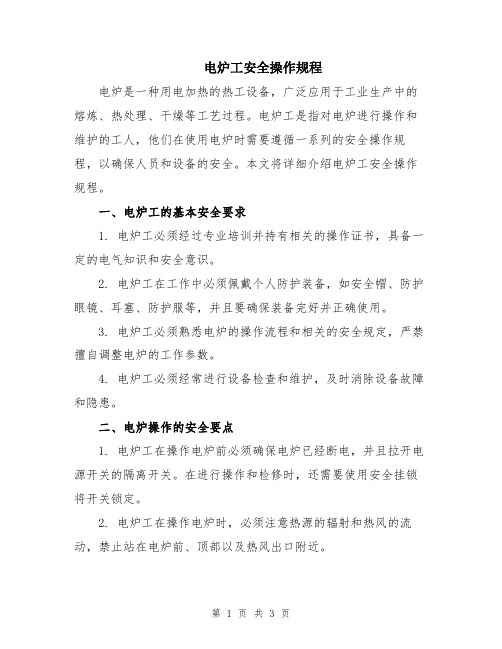 电炉工安全操作规程

电炉是一种用电加热的热工设备，广泛应用于工业生产中的熔炼、热处理、干燥等工艺过程。电炉工是指对电炉进行操作和维护的工人，他们在使用电炉时需要遵循一系列的安全操作规程，以确保人员和设备的安全。本文将详细介绍电炉工安全操作规程。

一、电炉工的基本安全要求

1. 电炉工必须经过专业培训并持有相关的操作证书，具备一定的电气知识和安全意识。

2. 电炉工在工作中必须佩戴个人防护装备，如安全帽、防护眼镜、耳塞、防护服等，并且要确保装备完好并正确使用。

3. 电炉工必须熟悉电炉的操作流程和相关的安全规定，严禁擅自调整电炉的工作参数。

4. 电炉工必须经常进行设备检查和维护，及时消除设备故障和隐患。

二、电炉操作的安全要点

1. 电炉工在操作电炉前必须确保电炉已经断电，并且拉开电源开关的隔离开关。在进行操作和检修时，还需要使用安全挂锁将开关锁定。

2. 电炉工在操作电炉时，必须注意热源的辐射和热风的流动，禁止站在电炉前、顶部以及热风出口附近。

第 1 页 共 3 页